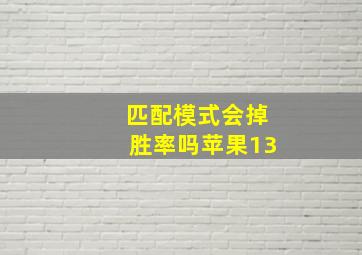 匹配模式会掉胜率吗苹果13